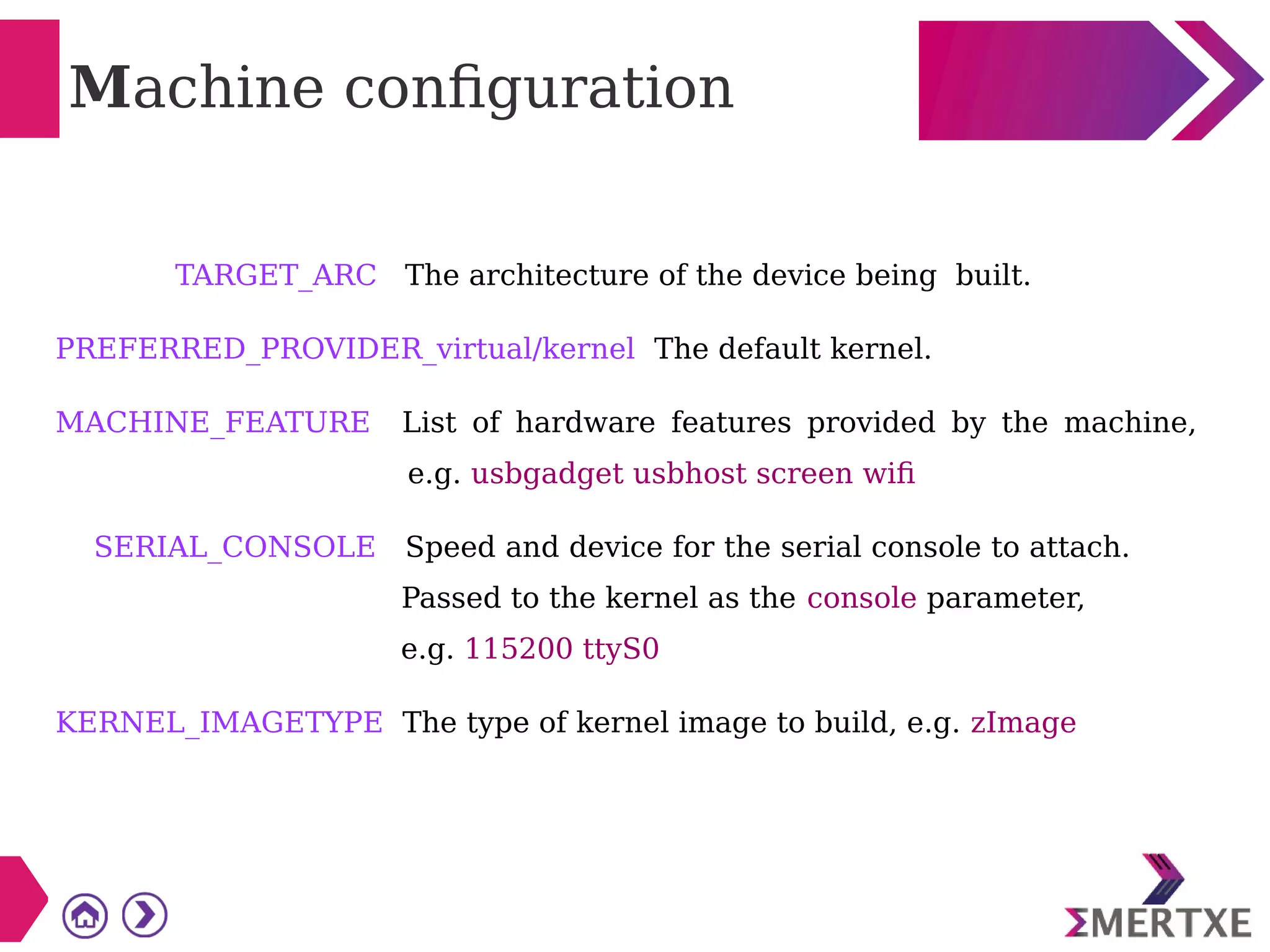 Machine configuration

TARGET_ARC The architecture of the device being built.

PREFERRED_PROVIDER_virtual/kernel The default kernel.

MACHINE_FEATURE List of hardware features provided by the machine, e.g. usbgadget usbhost screen wifi

SERIAL_CONSOLE Speed and device for the serial console to attach. Passed to the kernel as the console parameter, e.g. 115200 ttyS0

KERNEL_IMAGETYPE The type of kernel image to build, e.g. zImage

ΣMERTXE